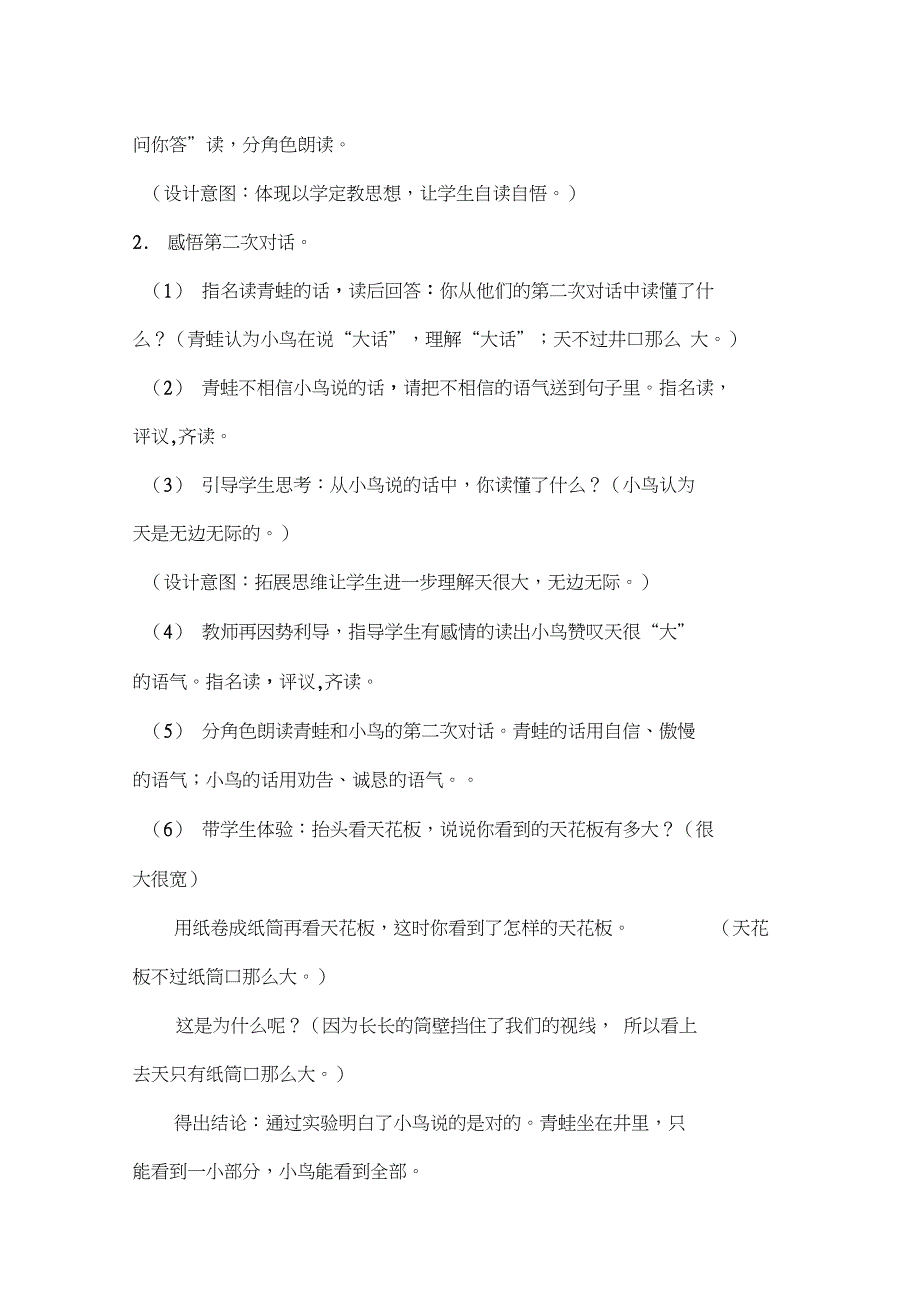 问你答”读，分角色朗读。

（设计意图：体现以学定教思想，让学生自读自悟。）

2. 感悟第二次对话。

（1） 指名读青蛙的话，读后回答：你从他们的第二次对话中读懂了什么？（青蛙认为小鸟在说“大话”，理解“大话”；天不过井口那么 大。）

（2） 青蛙不相信小鸟说的话，请把不相信的语气送到句子里。指名读，评议,齐读。

（3） 引导学生思考：从小鸟说的话中，你读懂了什么？（小鸟认为天是无边无际的。）

（设计意图：拓展思维让学生进一步理解天很大，无边无际。）

（4） 教师再因势利导，指导学生有感情的读出小鸟赞叹天很“大”的语气。指名读，评议,齐读。

（5） 分角色朗读青蛙和小鸟的第二次对话。青蛙的话用自信、傲慢的语气；小鸟的话用劝告、诚恳的语气。。

（6） 带学生体验：抬头看天花板，说说你看到的天花板有多大？（很大很宽）

用纸卷成纸筒再看天花板，这时你看到了怎样的天花板。 （天花板不过纸筒口那么大。）

这是为什么呢？（因为长长的筒壁挡住了我们的视线， 所以看上去天只有纸筒口那么大。）

得出结论：通过实验明白了小鸟说的是对的。青蛙坐在井里，只能看到一小部分，小鸟能看到全部。